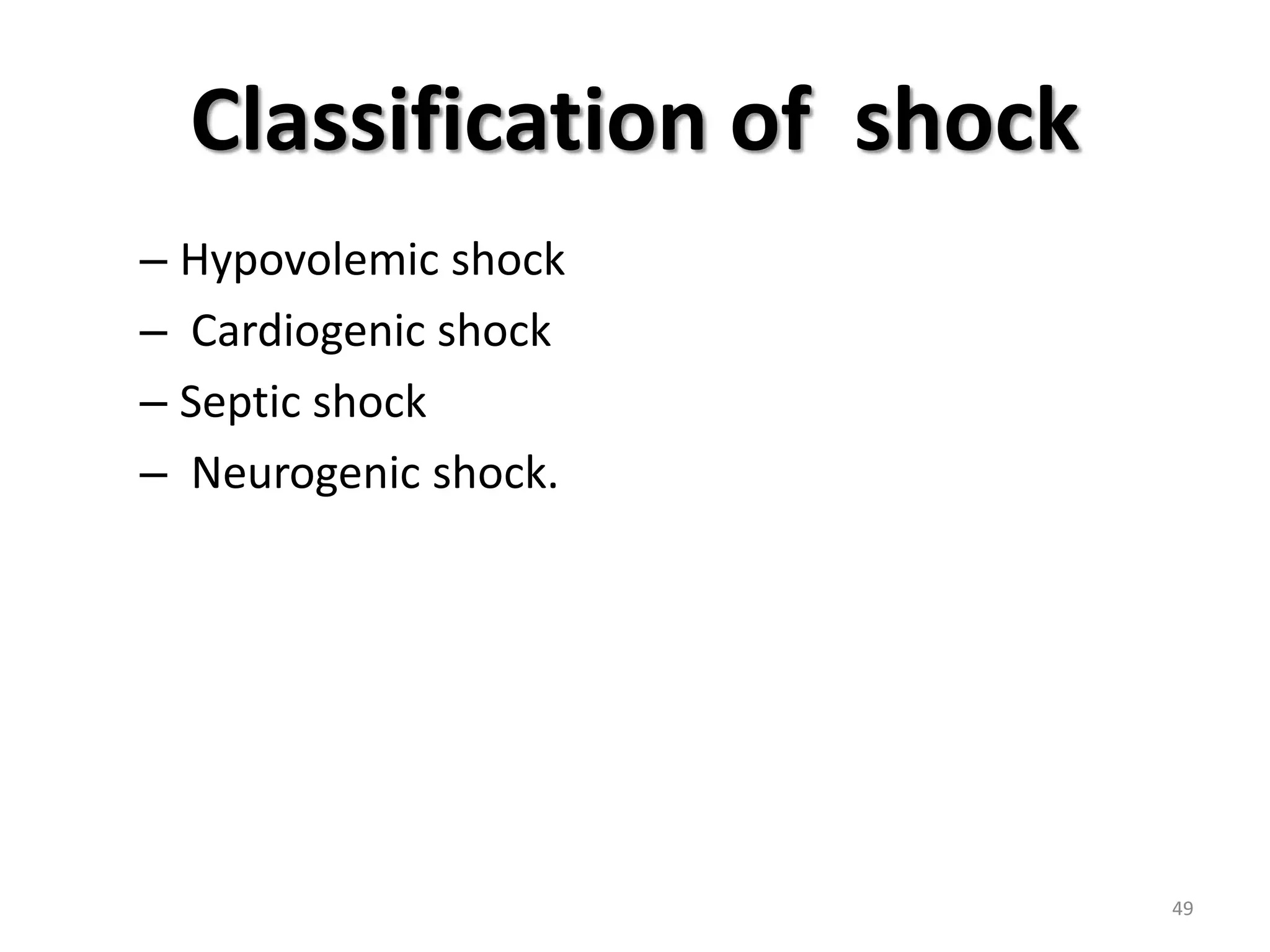 Classification of shock

– Hypovolemic shock
– Cardiogenic shock
– Septic shock
– Neurogenic shock.

49